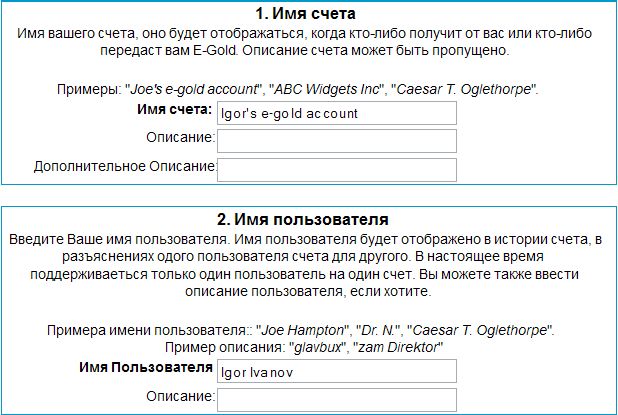 1. Имя счета

Имя вашего счета, оно будет отображаться, когда кто-либо получит от вас или кто-либо передаст вам E-Gold. Описание счета может быть пропущено.

Примеры: "Joe's e-gold account", "ABC Widgets Inc", "Caesar T. Oglethorpe".

Имя счета: Igor's e-gold account

Описание:

Дополнительное Описание:

2. Имя пользователя

Введите Ваше имя пользователя. Имя пользователя будет отображено в истории счета, в разъяснениях одого пользователя счета для другого. В настоящее время поддерживаеться только один пользователь на один счет. Вы можете также ввести описание пользователя, если хотите.

Примера имени пользователя:: "Joe Hampton", "Dr. N.", "Caesar T. Oglethorpe".
Пример описания: "glavbux", "zam Direktor"

Имя Пользователя Igor Ivanov

Описание: